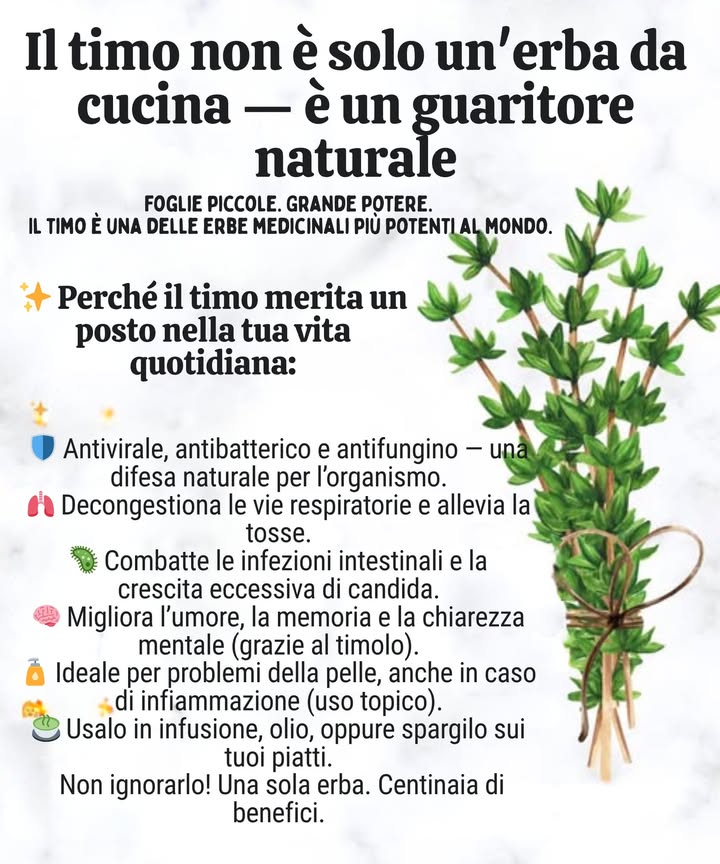 Il timo non è solo un'erba da cucina — è un guaritore naturale

FOGLIE PICCOLE. GRANDE POTERE.
IL TIMO È UNA DELLE ERBE MEDICINALI PIÙ POTENTI AL MONDO.

✨ Perché il timo merita un posto nella tua vita quotidiana:

🛡 Antivirale, antibatterico e antifungino — una difesa naturale per l'organismo.
🫁 Decongestiona le vie respiratorie e allevia la tosse.
🦠 Combatte le infezioni intestinali e la crescita eccessiva di candida.
🧠 Migliora l'umore, la memoria e la chiarezza mentale (grazie al timolo).
🧴 Ideale per problemi della pelle, anche in caso di infiammazione (uso topico).
🍵 Usalo in infusione, olio, oppure spargilo sui tuoi piatti.
Non ignorarlo! Una sola erba. Centinaia di benefici.